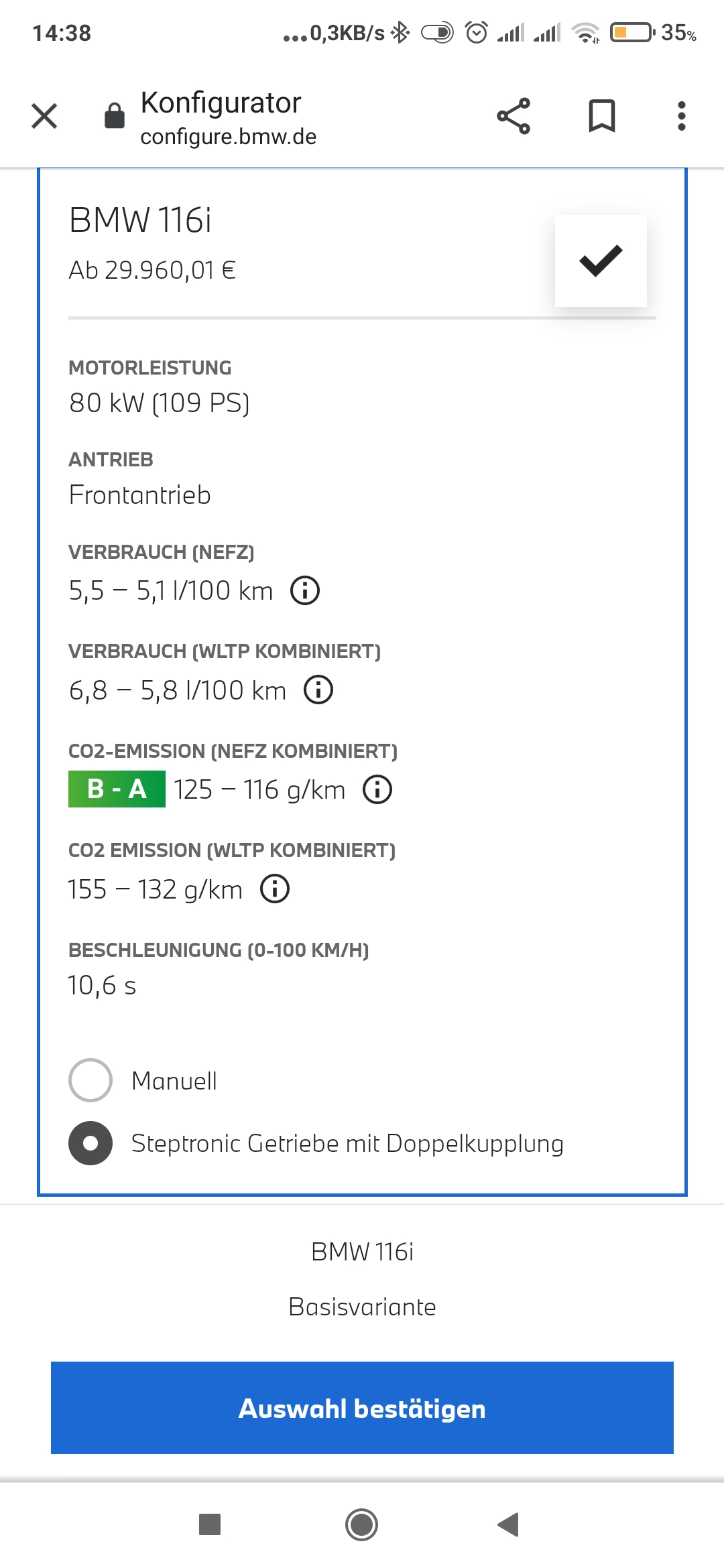 14:38 ...0,3KB/s 35%

Konfigurator
configure.bmw.de

BMW 116i
Ab 29.960,01 €

MOTORLEISTUNG
80 kW (109 PS)

ANTRIEB
Frontantrieb

VERBRAUCH (NEFZ)
5,5 – 5,1 l/100 km

VERBRAUCH (WLTP KOMBINIERT)
6,8 – 5,8 l/100 km

CO2-EMISSION (NEFZ KOMBINIERT)
B - A 125 – 116 g/km

CO2 EMISSION (WLTP KOMBINIERT)
155 – 132 g/km

BESCHLEUNIGUNG (0-100 KM/H)
10,6 s

Manuell
Steptronic Getriebe mit Doppelkupplung

BMW 116i

Basisvariante

Auswahl bestätigen